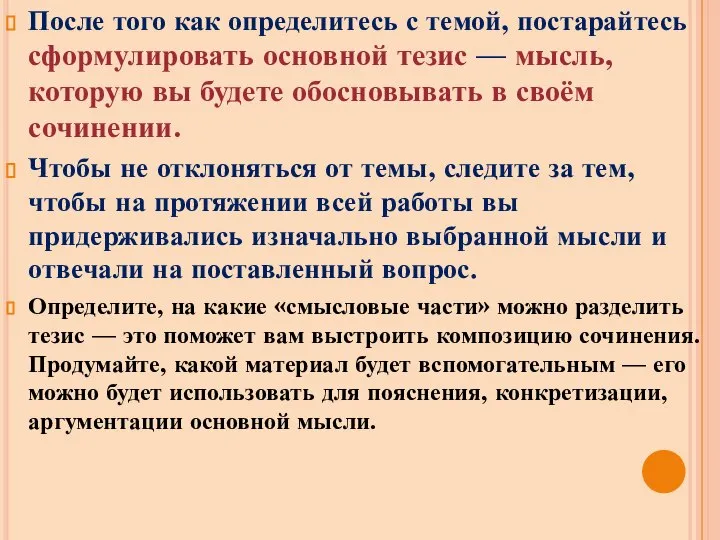 После того как определитесь с темой, постарайтесь сформулировать основной тезис — мысль, которую вы будете обосновывать в своём сочинении.

Чтобы не отклоняться от темы, следите за тем, чтобы на протяжении всей работы вы придерживались изначально выбранной мысли и отвечали на поставленный вопрос.

Определите, на какие «смысловые части» можно разделить тезис — это поможет вам выстроить композицию сочинения. Продумайте, какой материал будет вспомогательным — его можно будет использовать для пояснения, конкретизации, аргументации основной мысли.